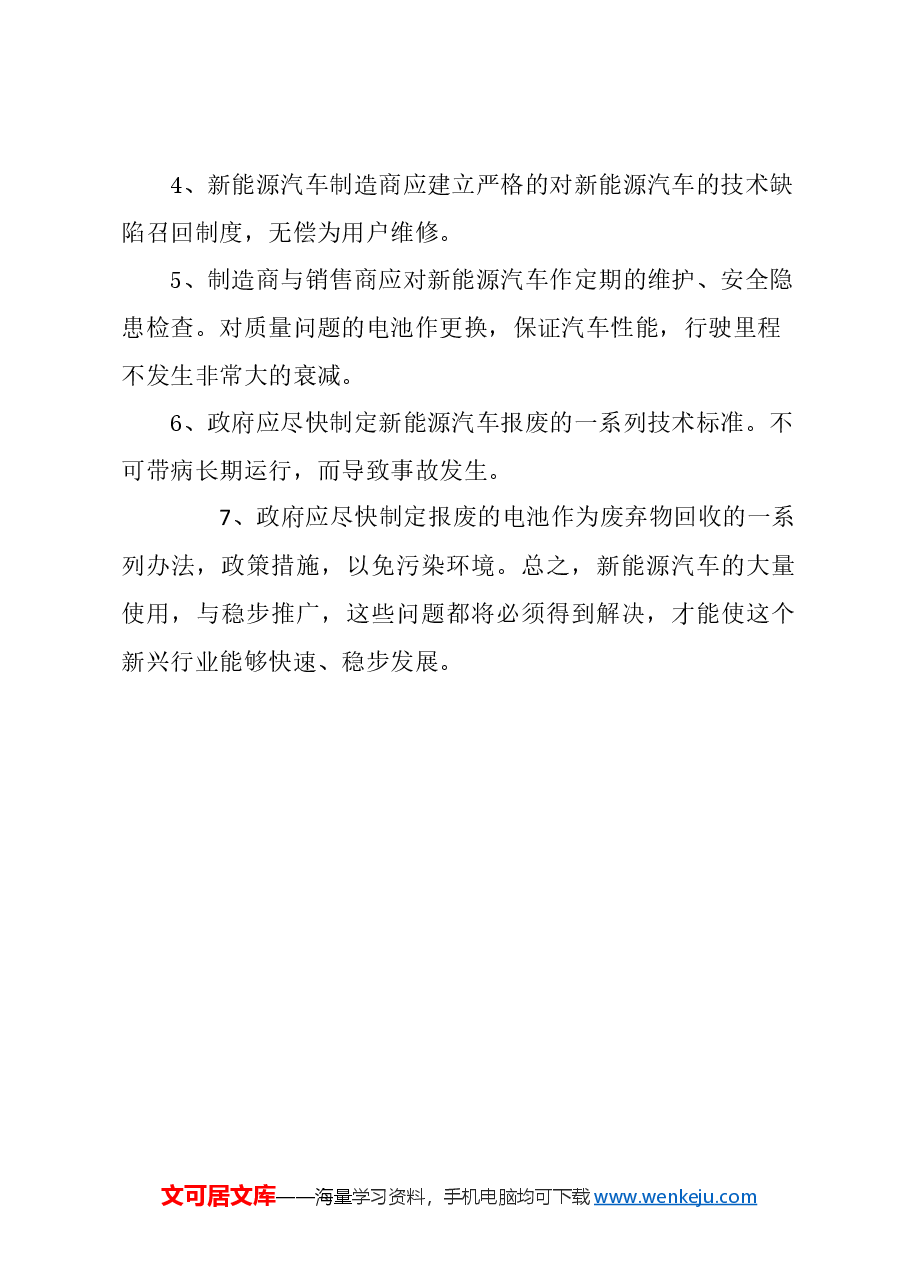 4、新能源汽车制造商应建立严格的对新能源汽车的技术缺陷召回制度，无偿为用户维修。

5、制造商与销售商应对新能源汽车作定期的维护、安全隐患检查。对质量问题的电池作更换，保证汽车性能，行驶里程不发生非常大的衰减。

6、政府应尽快制定新能源汽车报废的一系列技术标准。不可带病长期运行，而导致事故发生。

7、政府应尽快制定报废的电池作为废弃物回收的一系列办法，政策措施，以免污染环境。总之，新能源汽车的大量使用，与稳步推广，这些问题都将必须得到解决，才能使这个新兴行业能够快速、稳步发展。

文可居文库——海量学习资料，手机电脑均可下载 www.wenkeju.com